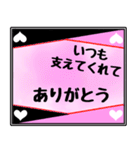 いつも
支えてくれて

ありがとう